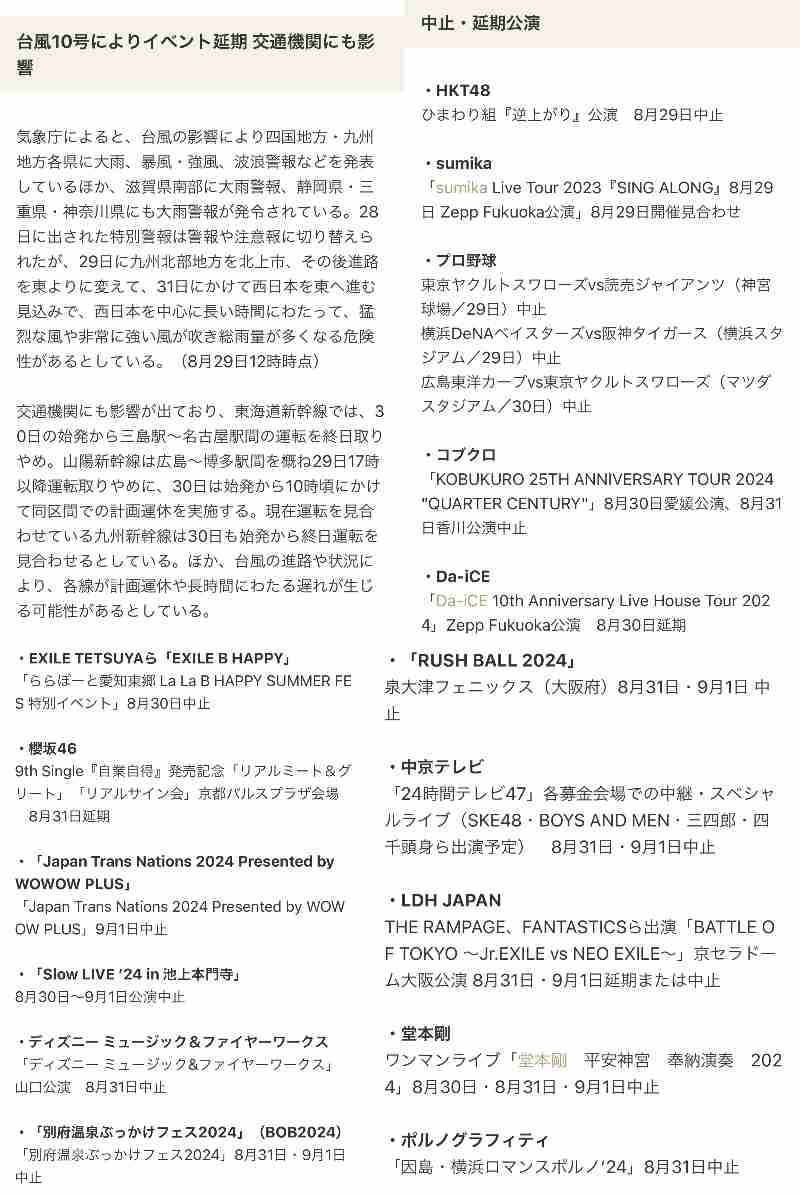 台風10号によりイベント延期 交通機関にも影響

気象庁によると、台風の影響により四国地方・九州地方各県に大雨、暴風・強風、波浪警報などを発表しているほか、滋賀県南部に大雨警報、静岡県・三重県・神奈川県にも大雨警報が発令されている。28日に出された特別警報は警報や注意報に切り替えられたが、29日に九州北部地方を北上市、その後進路を東よりに変えて、31日にかけて西日本を東へ進む見込みで、西日本を中心に長い時間にわたって、猛烈な風や非常に強い風が吹き総雨量が多くなる危険性があるとしている。（8月29日12時時点）

交通機関にも影響が出ており、東海道新幹線では、30日の始発から三島駅〜名古屋駅間の運転を終日取りやめ。山陽新幹線は広島〜博多駅間を概ね29日17時以降運転取りやめに、30日は始発から10時頃にかけて同区間での計画運休を実施する。現在運転を見合わせている九州新幹線は30日も始発から終日運転を見合わせるとしている。ほか、台風の進路や状況により、各線が計画運休や長時間にわたる遅れが生じる可能性があるとしている。

・EXILE TETSUYAら「EXILE B HAPPY」
「ららぽーと愛知東郷 La La B HAPPY SUMMER FES 特別イベント」8月30日中止

・櫻坂46
9th Single『自業自得』発売記念「リアルミート＆グリート」「リアルサイン会」京都パルスプラザ会場　8月31日延期

・「Japan Trans Nations 2024 Presented by WOWOW PLUS」
「Japan Trans Nations 2024 Presented by WOWOW PLUS」9月1日中止

・「Slow LIVE '24 in 池上本門寺」
8月30日〜9月1日公演中止

・ディズニー ミュージック＆ファイヤーワークス
「ディズニー ミュージック&ファイヤーワークス」山口公演　8月31日中止

・「別府温泉ぶっかけフェス2024」（BOB2024）
「別府温泉ぶっかけフェス2024」8月31日・9月1日中止

中止・延期公演

・HKT48
ひまわり組『逆上がり』公演　8月29日中止

・sumika
「sumika Live Tour 2023『SING ALONG』8月29日 Zepp Fukuoka公演」8月29日開催見合わせ

・プロ野球
東京ヤクルトスワローズvs読売ジャイアンツ（神宮球場／29日）中止
横浜DeNAベイスターズvs阪神タイガース（横浜スタジアム／29日）中止
広島東洋カープvs東京ヤクルトスワローズ（マツダスタジアム／30日）中止

・コブクロ
「KOBUKURO 25TH ANNIVERSARY TOUR 2024 "QUARTER CENTURY"」8月30日愛媛公演、8月31日香川公演中止

・Da-iCE
「Da-iCE 10th Anniversary Live House Tour 2024」Zepp Fukuoka公演　8月30日延期

・「RUSH BALL 2024」
泉大津フェニックス（大阪府）8月31日・9月1日 中止

・中京テレビ
「24時間テレビ47」各募金会場での中継・スペシャルライブ（SKE48・BOYS AND MEN・三四郎・四千頭身ら出演予定）　8月31日・9月1日中止

・LDH JAPAN
THE RAMPAGE、FANTASTICSら出演「BATTLE OF TOKYO 〜Jr.EXILE vs NEO EXILE〜」京セラドーム大阪公演 8月31日・9月1日延期または中止

・堂本剛
ワンマンライブ「堂本剛　平安神宮　奉納演奏　2024」8月30日・8月31日・9月1日中止

・ポルノグラフィティ
「因島・横浜ロマンスポルノ'24」8月31日中止